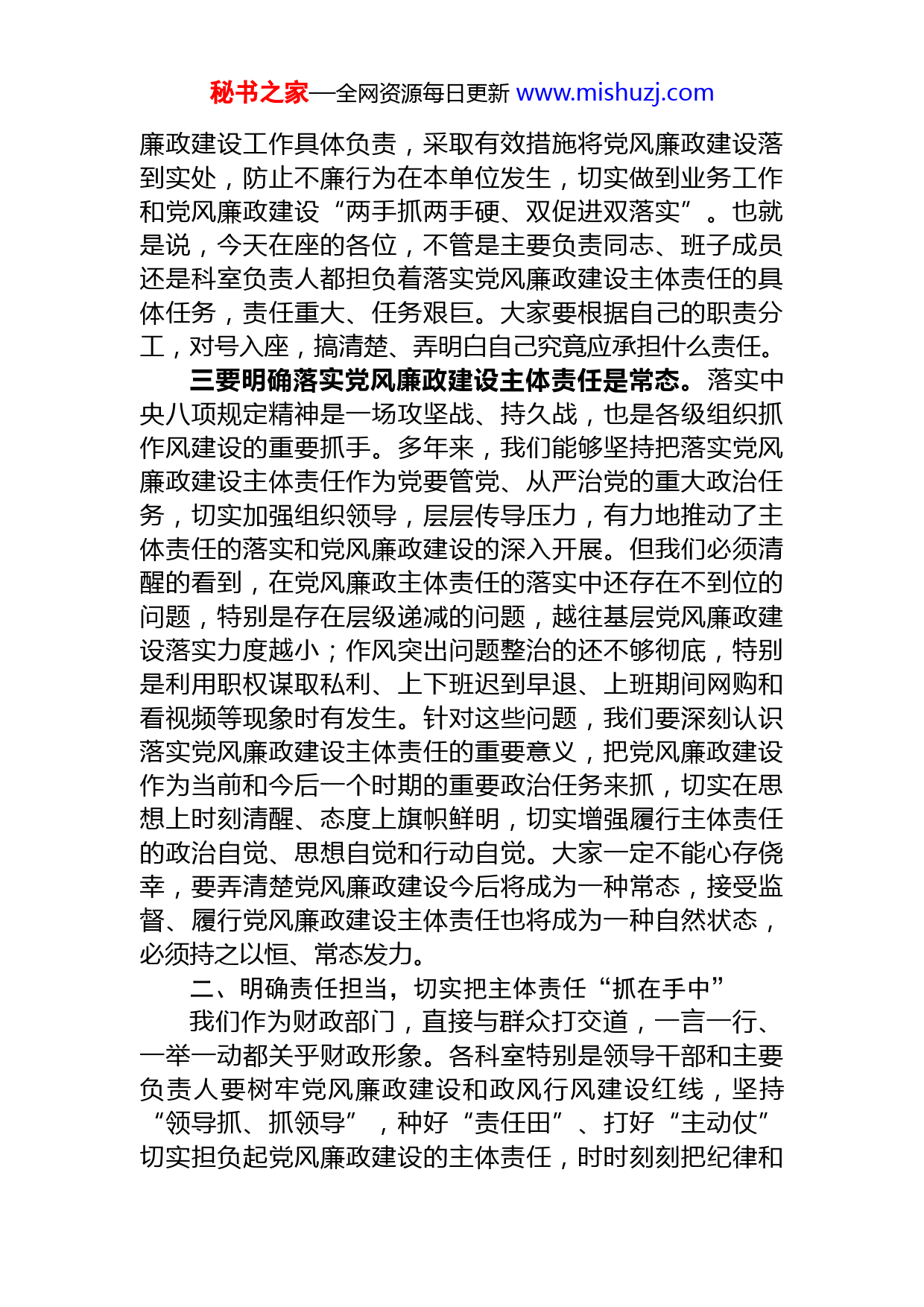 秘书之家—全网资源每日更新 www.mishuzj.com

廉政建设工作具体负责，采取有效措施将党风廉政建设落到实处，防止不廉行为在本单位发生，切实做到业务工作和党风廉政建设“两手抓两手硬、双促进双落实”。也就是说，今天在座的各位，不管是主要负责同志、班子成员还是科室负责人都担负着落实党风廉政建设主体责任的具体任务，责任重大、任务艰巨。大家要根据自己的职责分工，对号入座，搞清楚、弄明白自己究竟应承担什么责任。

三要明确落实党风廉政建设主体责任是常态。落实中央八项规定精神是一场攻坚战、持久战，也是各级组织抓作风建设的重要抓手。多年来，我们能够坚持把落实党风廉政建设主体责任作为党要管党、从严治党的重大政治任务，切实加强组织领导，层层传导压力，有力地推动了主体责任的落实和党风廉政建设的深入开展。但我们必须清醒的看到，在党风廉政主体责任的落实中还存在不到位的问题，特别是存在层级递减的问题，越往基层党风廉政建设落实力度越小；作风突出问题整治的还不够彻底，特别是利用职权谋取私利、上下班迟到早退、上班期间网购和看视频等现象时有发生。针对这些问题，我们要深刻认识落实党风廉政建设主体责任的重要意义，把党风廉政建设作为当前和今后一个时期的重要政治任务来抓，切实在思想上时刻清醒、态度上旗帜鲜明，切实增强履行主体责任的政治自觉、思想自觉和行动自觉。大家一定不能心存侥幸，要弄清楚党风廉政建设今后将成为一种常态，接受监督、履行党风廉政建设主体责任也将成为一种自然状态，必须持之以恒、常态发力。

二、明确责任担当，切实把主体责任“抓在手中”

我们作为财政部门，直接与群众打交道，一言一行、一举一动都关乎财政形象。各科室特别是领导干部和主要负责人要树牢党风廉政建设和政风行风建设红线，坚持“领导抓、抓领导”，种好“责任田”、打好“主动仗”切实担负起党风廉政建设的主体责任，时时刻刻把纪律和